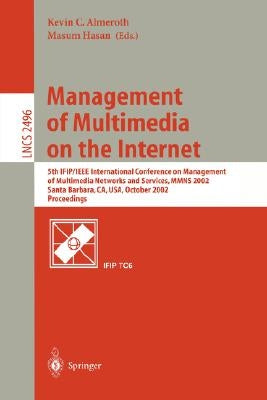 Kevin C. Almeroth
Masum Hasan (Eds.)

LNCS 2496

Management of Multimedia on the Internet

5th IFIP/IEEE International Conference on Management of Multimedia Networks and Services, MMNS 2002
Santa Barbara, CA, USA, October 2002
Proceedings

IFIP TC6

Springer